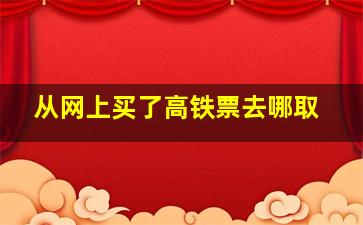 从网上买了高铁票去哪取